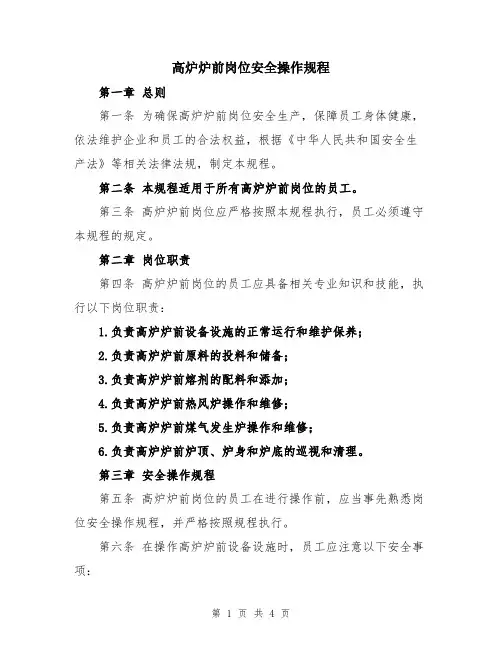 高炉炉前岗位安全操作规程

第一章 总则

第一条 为确保高炉炉前岗位安全生产，保障员工身体健康，依法维护企业和员工的合法权益，根据《中华人民共和国安全生产法》等相关法律法规，制定本规程。

第二条 本规程适用于所有高炉炉前岗位的员工。

第三条 高炉炉前岗位应严格按照本规程执行，员工必须遵守本规程的规定。

第二章 岗位职责

第四条 高炉炉前岗位的员工应具备相关专业知识和技能，执行以下岗位职责：

1.负责高炉炉前设备设施的正常运行和维护保养；

2.负责高炉炉前原料的投料和储备；

3.负责高炉炉前熔剂的配料和添加；

4.负责高炉炉前热风炉操作和维修；

5.负责高炉炉前煤气发生炉操作和维修；

6.负责高炉炉前炉顶、炉身和炉底的巡视和清理。

第三章 安全操作规程

第五条 高炉炉前岗位的员工在进行操作前，应当事先熟悉岗位安全操作规程，并严格按照规程执行。

第六条 在操作高炉炉前设备设施时，员工应注意以下安全事项：

第 1 页 共 4 页